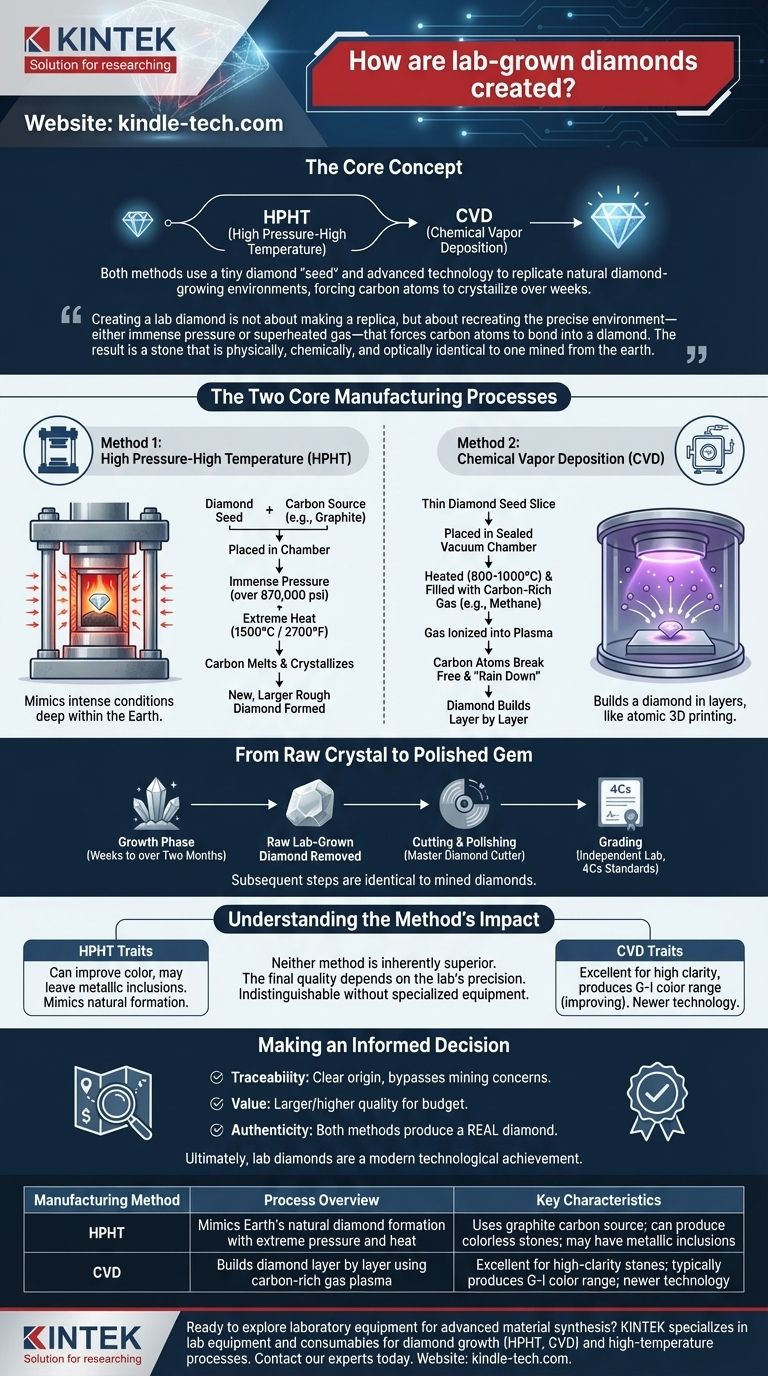 KINTEK
Solution for researching

How are lab-grown diamonds created?

Website: kindle-tech.com

The Core Concept

HPHT
(High Pressure-High Temperature)

CVD
(Chemical Vapor Deposition)

Both methods use a tiny diamond "seed" and advanced technology to replicate natural diamond-growing environments, forcing carbon atoms to crystallize over weeks.

Creating a lab diamond is not about making a replica, but about recreating the precise environment—either immense pressure or superheated gas—that forces carbon atoms to bond into a diamond. The result is a stone that is physically, chemically, and optically identical to one mined from the earth.

The Two Core Manufacturing Processes

Method 1:
High Pressure-High Temperature (HPHT)

Diamond Seed + Carbon Source (e.g., Graphite)
Placed in Chamber
Immense Pressure (over 870,000 psi)
Extreme Heat (1500°C / 2700°F)
Carbon Melts & Crystallizes
New, Larger Rough Diamond Formed

Mimics intense conditions deep within the Earth.

Method 2:
Chemical Vapor Deposition (CVD)

Thin Diamond Seed Slice
Placed in Sealed Vacuum Chamber
Heated (800-1000°C) & Filled with Carbon-Rich Gas (e.g., Methane)
Gas Ionized into Plasma
Carbon Atoms Break Free & "Rain Down"
Diamond Builds Layer by Layer

Builds a diamond in layers, like atomic 3D printing.

From Raw Crystal to Polished Gem

Growth Phase
(Weeks to over Two Months)

Raw Lab-Grown Diamond Removed

Cutting & Polishing
(Master Diamond Cutter)

4Cs
Grading
(Independent Lab, 4Cs Standards)

Subsequent steps are identical to mined diamonds.

Understanding the Method's Impact

HPHT Traits
Can improve color, may leave metallic inclusions. Mimics natural formation.

Neither method is inherently superior. The final quality depends on the lab's precision. Indistinguishable without specialized equipment.

CVD Traits
Excellent for high clarity, produces G-I color range (improving). Newer technology.

Making an Informed Decision

Traceability: Clear origin, bypasses mining concerns.
Value: Larger/higher quality for budget.
Authenticity: Both methods produce a REAL diamond.

Ultimately, lab diamonds are a modern technological achievement.

| Manufacturing Method | Process Overview | Key Characteristics |
|---|---|---|
| HPHT | Mimics Earth's natural diamond formation with extreme pressure and heat | Uses graphite carbon source; can produce colorless stones; may have metallic inclusions |
| CVD | Builds diamond layer by layer using carbon-rich gas plasma | Excellent for high-clarity stones; typically produces G-I color range; newer technology |

KINTEK
Solution for researching

Ready to explore laboratory equipment for advanced material synthesis? KINTEK specializes in lab equipment and consumables for diamond growth (HPHT, CVD) and high-temperature processes. Contact our experts today. Website: kindle-tech.com.